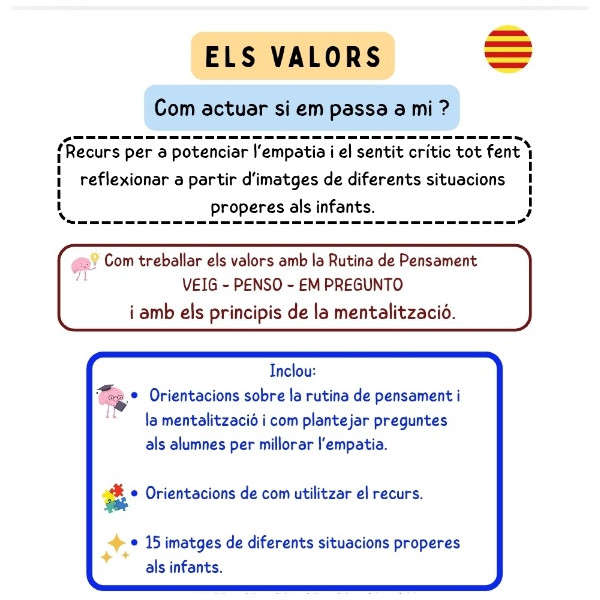 ELS VALORS

Com actuar si em passa a mi ?

Recurs per a potenciar l'empatia i el sentit crític tot fent reflexionar a partir d'imatges de diferents situacions properes als infants.

Com treballar els valors amb la Rutina de Pensament
VEIG - PENSO - EM PREGUNTO
i amb els principis de la mentalització.

Inclou:

• Orientacions sobre la rutina de pensament i la mentalització i com plantejar preguntes als alumnes per millorar l'empatia.

• Orientacions de com utilitzar el recurs.

• 15 imatges de diferents situacions properes als infants.